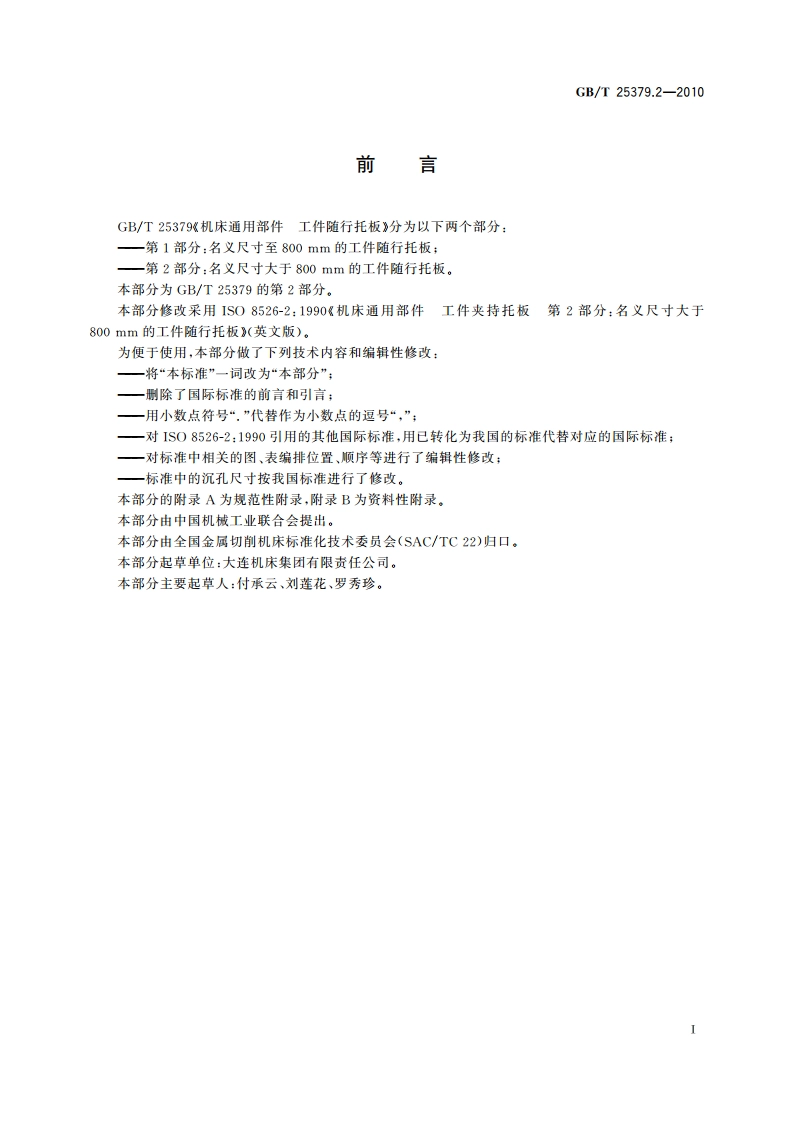 GB/T 25379.2—2010

前　言

GB/T 25379《机床通用部件　工件随行托板》分为以下两个部分：

——第1部分：名义尺寸至800 mm的工件随行托板；

——第2部分：名义尺寸大于800 mm的工件随行托板。

本部分为GB/T 25379的第2部分。

本部分修改采用ISO 8526-2：1990《机床通用部件　工件夹持托板　第2部分：名义尺寸大于800 mm的工件随行托板》(英文版)。

为便于使用，本部分做了下列技术内容和编辑性修改：

——将“本标准”一词改为“本部分”；

——删除了国际标准的前言和引言；

——用小数点符号“.”代替作为小数点的逗号“，”；

——对ISO 8526-2：1990引用的其他国际标准，用已转化为我国的标准代替对应的国际标准；

——对标准中相关的图、表编排位置、顺序等进行了编辑性修改；

——标准中的沉孔尺寸按我国标准进行了修改。

本部分的附录A为规范性附录，附录B为资料性附录。

本部分由中国机械工业联合会提出。

本部分由全国金属切削机床标准化技术委员会(SAC/TC 22)归口。

本部分起草单位：大连机床集团有限责任公司。

本部分主要起草人：付承云、刘莲花、罗秀珍。

I